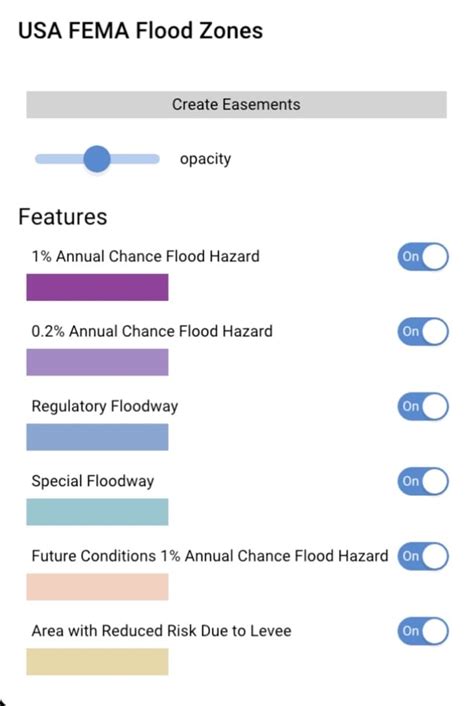 USA FEMA Flood Zones

Create Easements

opacity

Features

1% Annual Chance Flood Hazard On

0.2% Annual Chance Flood Hazard On

Regulatory Floodway On

Special Floodway On

Future Conditions 1% Annual Chance Flood Hazard On

Area with Reduced Risk Due to Levee On